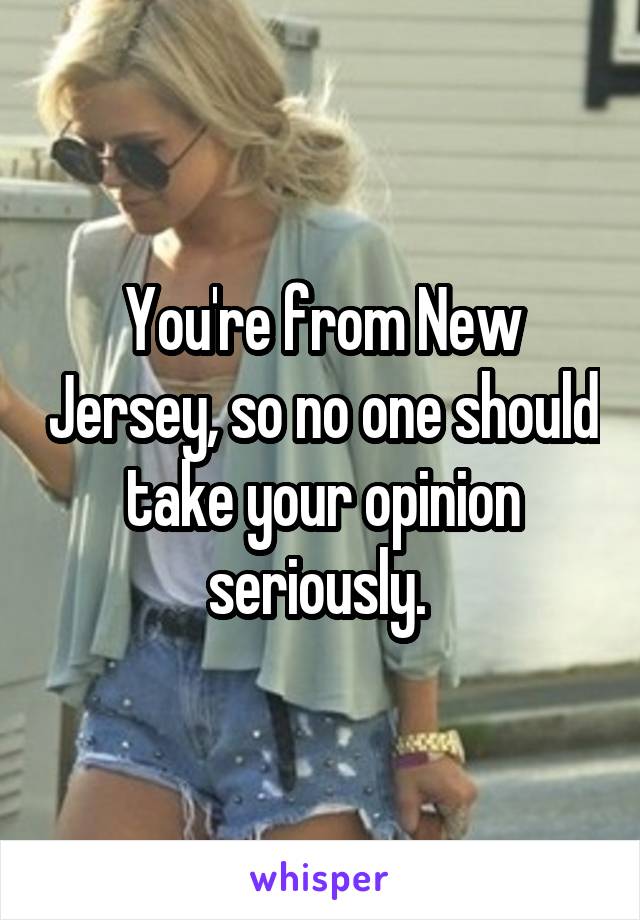 You're from New Jersey, so no one should take your opinion seriously.

whisper